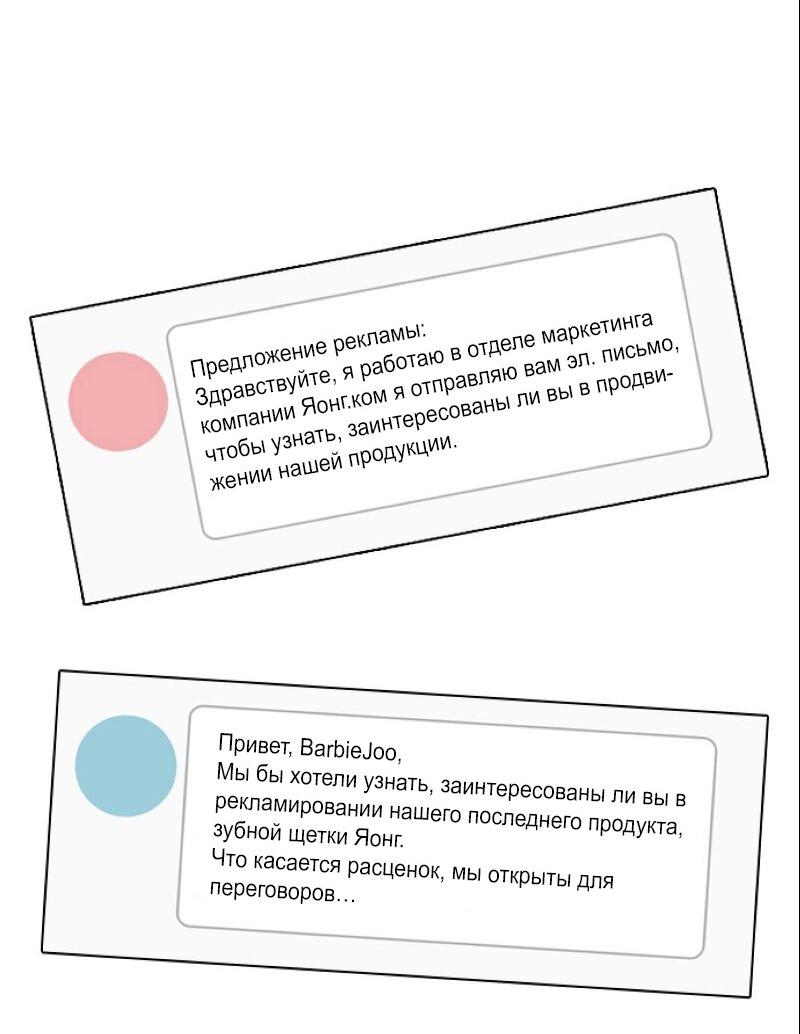 Предложение рекламы:
Здравствуйте, я работаю в отделе маркетинга компании Яонг.ком я отправляю вам эл. письмо, чтобы узнать, заинтересованы ли вы в продвижении нашей продукции.

Привет, BarbieJoo,
Мы бы хотели узнать, заинтересованы ли вы в рекламировании нашего последнего продукта, зубной щетки Яонг.
Что касается расценок, мы открыты для переговоров…